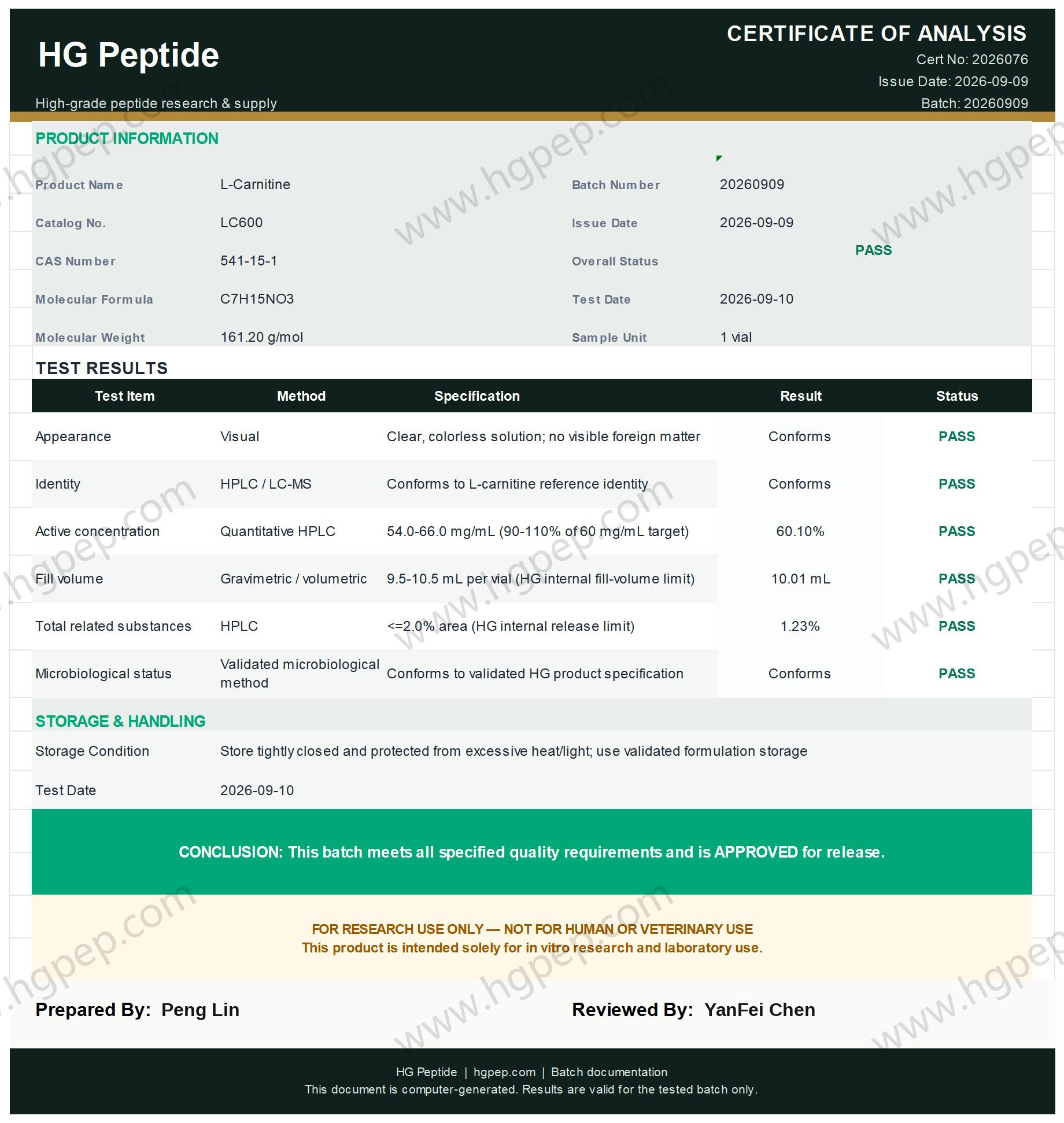 HG Peptide

High-grade peptide research & supply

CERTIFICATE OF ANALYSIS
Cert No: 2026076
Issue Date: 2026-09-09
Batch: 20260909

PRODUCT INFORMATION

Product Name L-Carnitine
Catalog No. LC600
CAS Number 541-15-1
Molecular Formula C7H15NO3
Molecular Weight 161.20 g/mol

Batch Number 20260909
Issue Date 2026-09-09
Overall Status PASS
Test Date 2026-09-10
Sample Unit 1 vial

TEST RESULTS

| Test Item | Method | Specification | Result | Status |
|---|---|---|---|---|
| Appearance | Visual | Clear, colorless solution; no visible foreign matter | Conforms | PASS |
| Identity | HPLC / LC-MS | Conforms to L-carnitine reference identity | Conforms | PASS |
| Active concentration | Quantitative HPLC | 54.0-66.0 mg/mL (90-110% of 60 mg/mL target) | 60.10% | PASS |
| Fill volume | Gravimetric / volumetric | 9.5-10.5 mL per vial (HG internal fill-volume limit) | 10.01 mL | PASS |
| Total related substances | HPLC | <=2.0% area (HG internal release limit) | 1.23% | PASS |
| Microbiological status | Validated microbiological method | Conforms to validated HG product specification | Conforms | PASS |

STORAGE & HANDLING

Storage Condition Store tightly closed and protected from excessive heat/light; use validated formulation storage

Test Date 2026-09-10

CONCLUSION: This batch meets all specified quality requirements and is APPROVED for release.

FOR RESEARCH USE ONLY — NOT FOR HUMAN OR VETERINARY USE
This product is intended solely for in vitro research and laboratory use.

Prepared By: Peng Lin

Reviewed By: YanFei Chen

HG Peptide | hgpep.com | Batch documentation
This document is computer-generated. Results are valid for the tested batch only.

www.hgpep.com